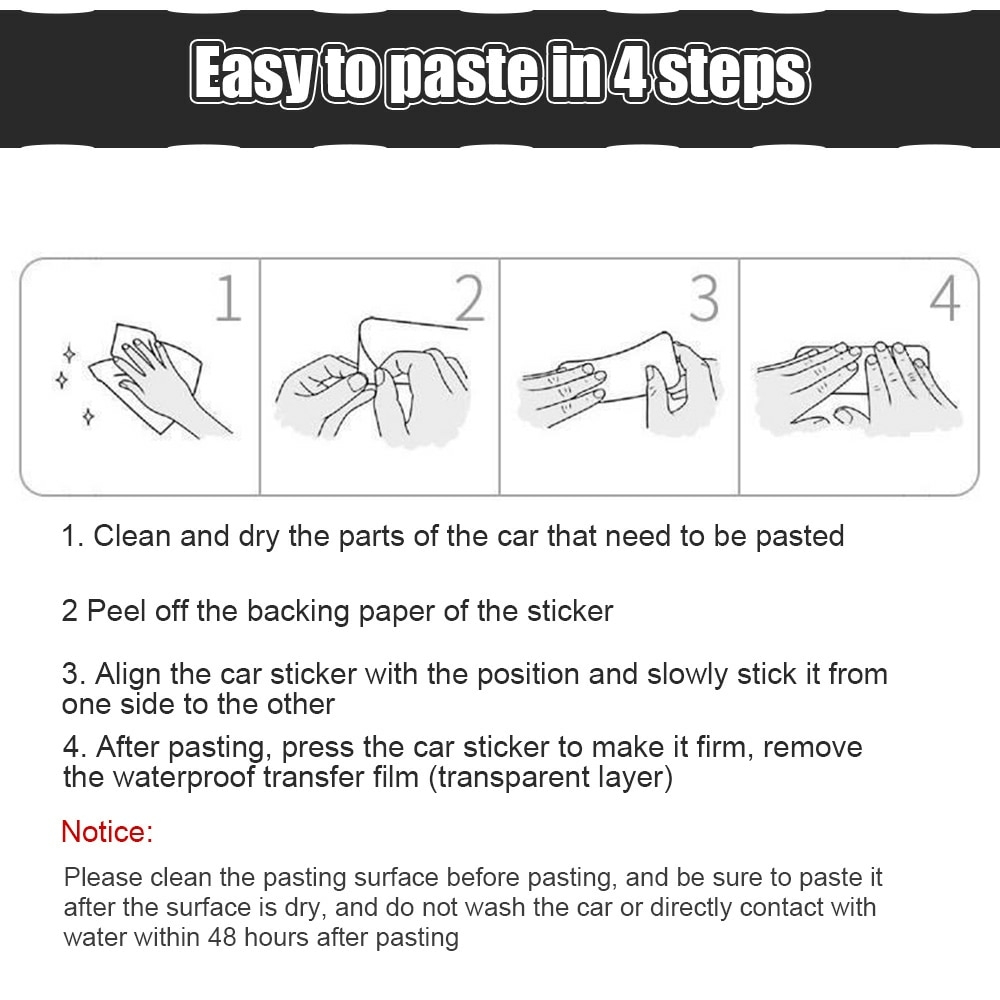 Easy to paste in 4 steps

1

2

3

4

1. Clean and dry the parts of the car that need to be pasted

2 Peel off the backing paper of the sticker

3. Align the car sticker with the position and slowly stick it from one side to the other

4. After pasting, press the car sticker to make it firm, remove the waterproof transfer film (transparent layer)

Notice:

Please clean the pasting surface before pasting, and be sure to paste it after the surface is dry, and do not wash the car or directly contact with water within 48 hours after pasting